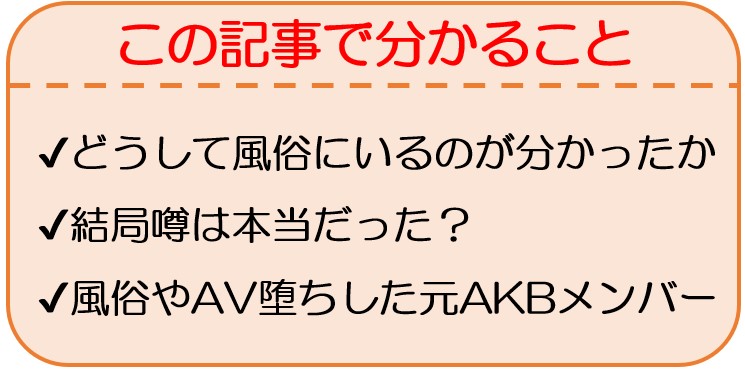 この記事で分かること

✔どうして風俗にいるのが分かったか

✔結局噂は本当だった？

✔風俗やAV堕ちした元AKBメンバー